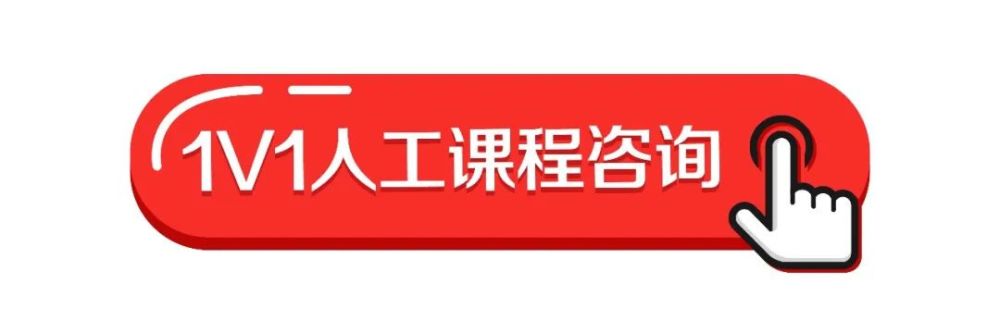 1V1人工课程咨询